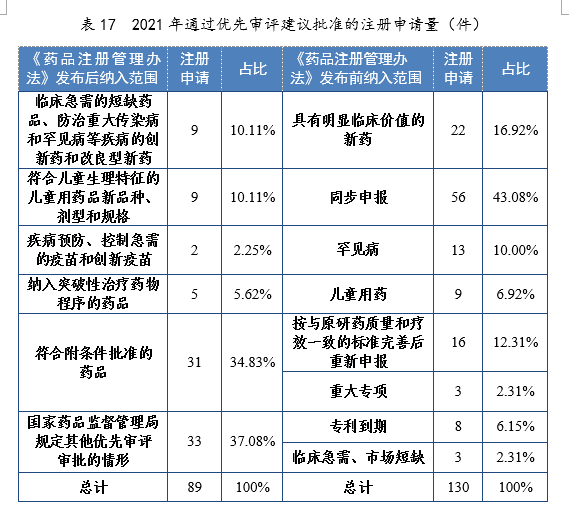 表 17　2021 年通过优先审评建议批准的注册申请量（件）

| 《药品注册管理办法》发布后纳入范围 | 注册申请 | 占比 | 《药品注册管理办法》发布前纳入范围 | 注册申请 | 占比 |
|---|---|---|---|---|---|
| 临床急需的短缺药品、防治重大传染病和罕见病等疾病的创新药和改良型新药 | 9 | 10.11% | 具有明显临床价值的新药 | 22 | 16.92% |
| 符合儿童生理特征的儿童用药品新品种、剂型和规格 | 9 | 10.11% | 同步申报 | 56 | 43.08% |
| 疾病预防、控制急需的疫苗和创新疫苗 | 2 | 2.25% | 罕见病 | 13 | 10.00% |
| 纳入突破性治疗药物程序的药品 | 5 | 5.62% | 儿童用药 | 9 | 6.92% |
| 符合附条件批准的药品 | 31 | 34.83% | 按与原研药质量和疗效一致的标准完善后重新申报 | 16 | 12.31% |
| | | | 重大专项 | 3 | 2.31% |
| 国家药品监督管理局规定其他优先审评审批的情形 | 33 | 37.08% | 专利到期 | 8 | 6.15% |
| | | | 临床急需、市场短缺 | 3 | 2.31% |
| 总计 | 89 | 100% | 总计 | 130 | 100% |